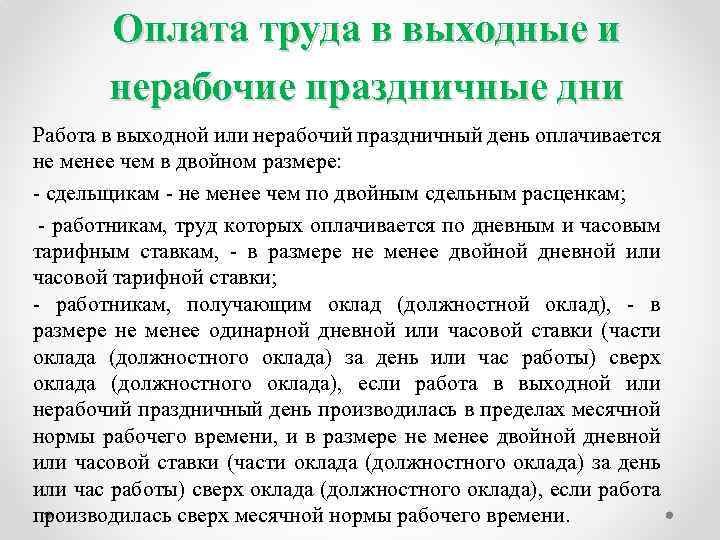 Оплата труда в выходные и нерабочие праздничные дни

Работа в выходной или нерабочий праздничный день оплачивается не менее чем в двойном размере:

- сдельщикам - не менее чем по двойным сдельным расценкам;

- работникам, труд которых оплачивается по дневным и часовым тарифным ставкам, - в размере не менее двойной дневной или часовой тарифной ставки;

- работникам, получающим оклад (должностной оклад), - в размере не менее одинарной дневной или часовой ставки (части оклада (должностного оклада) за день или час работы) сверх оклада (должностного оклада), если работа в выходной или нерабочий праздничный день производилась в пределах месячной нормы рабочего времени, и в размере не менее двойной дневной или часовой ставки (части оклада (должностного оклада) за день или час работы) сверх оклада (должностного оклада), если работа производилась сверх месячной нормы рабочего времени.